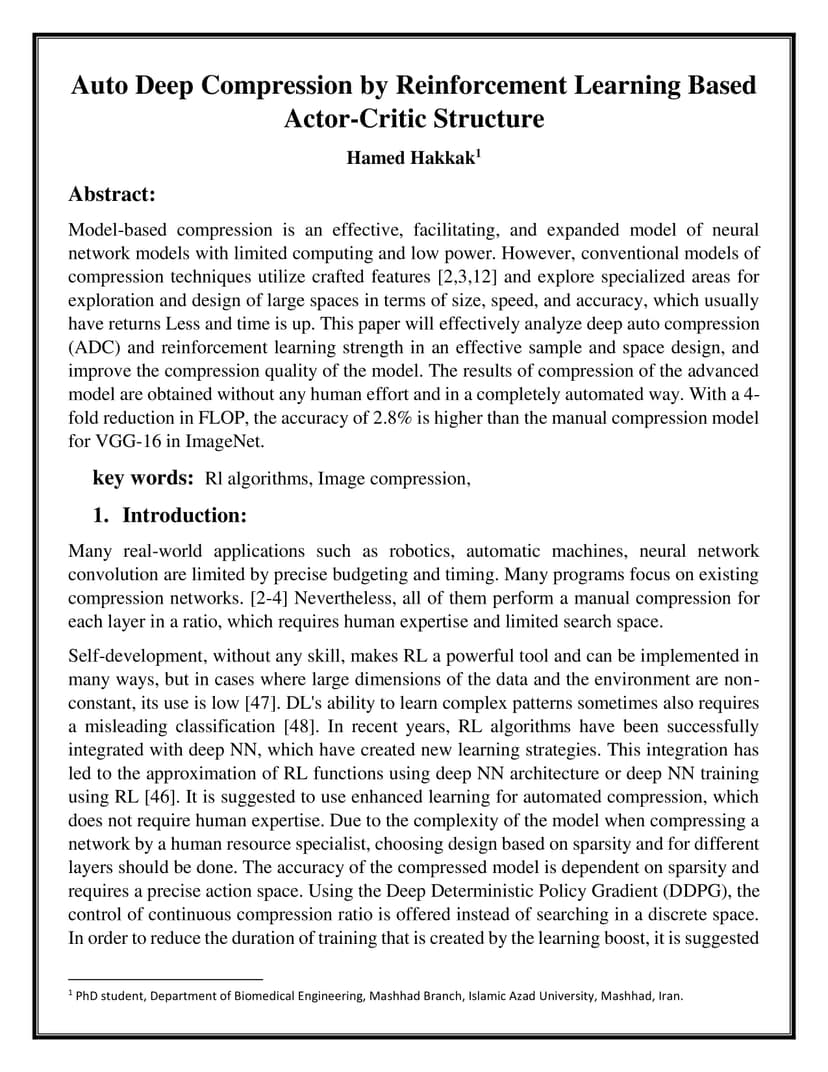 Auto Deep Compression by Reinforcement Learning Based Actor-Critic Structure

Hamed Hakkak$^1$

Abstract:

Model-based compression is an effective, facilitating, and expanded model of neural network models with limited computing and low power. However, conventional models of compression techniques utilize crafted features [2,3,12] and explore specialized areas for exploration and design of large spaces in terms of size, speed, and accuracy, which usually have returns Less and time is up. This paper will effectively analyze deep auto compression (ADC) and reinforcement learning strength in an effective sample and space design, and improve the compression quality of the model. The results of compression of the advanced model are obtained without any human effort and in a completely automated way. With a 4-fold reduction in FLOP, the accuracy of 2.8% is higher than the manual compression model for VGG-16 in ImageNet.

key words: Rl algorithms, Image compression,

1. Introduction:

Many real-world applications such as robotics, automatic machines, neural network convolution are limited by precise budgeting and timing. Many programs focus on existing compression networks. [2-4] Nevertheless, all of them perform a manual compression for each layer in a ratio, which requires human expertise and limited search space.

Self-development, without any skill, makes RL a powerful tool and can be implemented in many ways, but in cases where large dimensions of the data and the environment are non-constant, its use is low [47]. DL's ability to learn complex patterns sometimes also requires a misleading classification [48]. In recent years, RL algorithms have been successfully integrated with deep NN, which have created new learning strategies. This integration has led to the approximation of RL functions using deep NN architecture or deep NN training using RL [46]. It is suggested to use enhanced learning for automated compression, which does not require human expertise. Due to the complexity of the model when compressing a network by a human resource specialist, choosing design based on sparsity and for different layers should be done. The accuracy of the compressed model is dependent on sparsity and requires a precise action space. Using the Deep Deterministic Policy Gradient (DDPG), the control of continuous compression ratio is offered instead of searching in a discrete space. In order to reduce the duration of training that is created by the learning boost, it is suggested

$^1$ PhD student, Department of Biomedical Engineering, Mashhad Branch, Islamic Azad University, Mashhad, Iran.